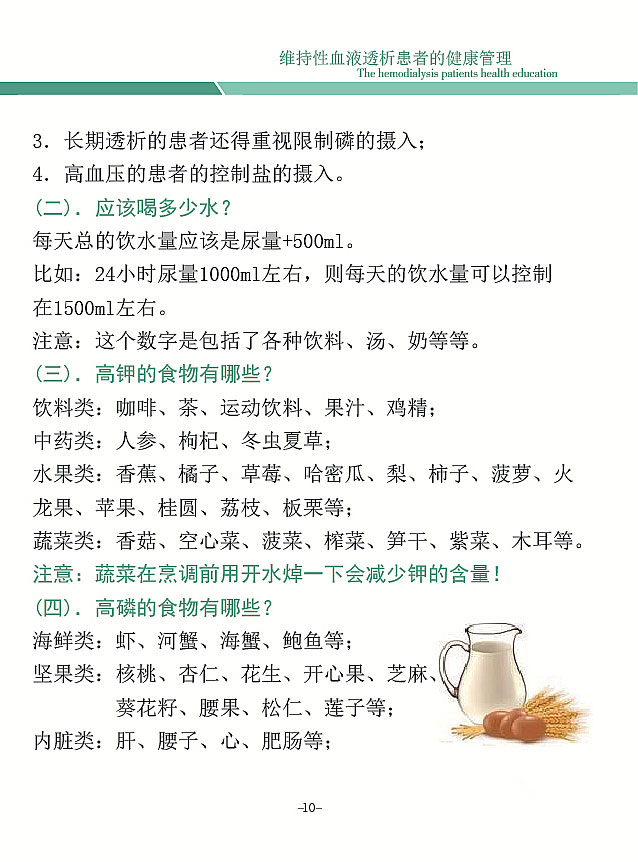 维持性血液透析患者的健康管理
The hemodialysis patients health education

3．长期透析的患者还得重视限制磷的摄入；

4．高血压的患者的控制盐的摄入。

(二)．应该喝多少水？

每天总的饮水量应该是尿量+500ml。

比如：24小时尿量1000ml左右，则每天的饮水量可以控制在1500ml左右。

注意：这个数字是包括了各种饮料、汤、奶等等。

(三)．高钾的食物有哪些？

饮料类：咖啡、茶、运动饮料、果汁、鸡精；

中药类：人参、枸杞、冬虫夏草；

水果类：香蕉、橘子、草莓、哈密瓜、梨、柿子、菠萝、火龙果、苹果、桂圆、荔枝、板栗等；

蔬菜类：香菇、空心菜、菠菜、榨菜、笋干、紫菜、木耳等。

注意：蔬菜在烹调前用开水焯一下会减少钾的含量！

(四)．高磷的食物有哪些？

海鲜类：虾、河蟹、海蟹、鲍鱼等；

坚果类：核桃、杏仁、花生、开心果、芝麻、葵花籽、腰果、松仁、莲子等；

内脏类：肝、腰子、心、肥肠等；

-10-